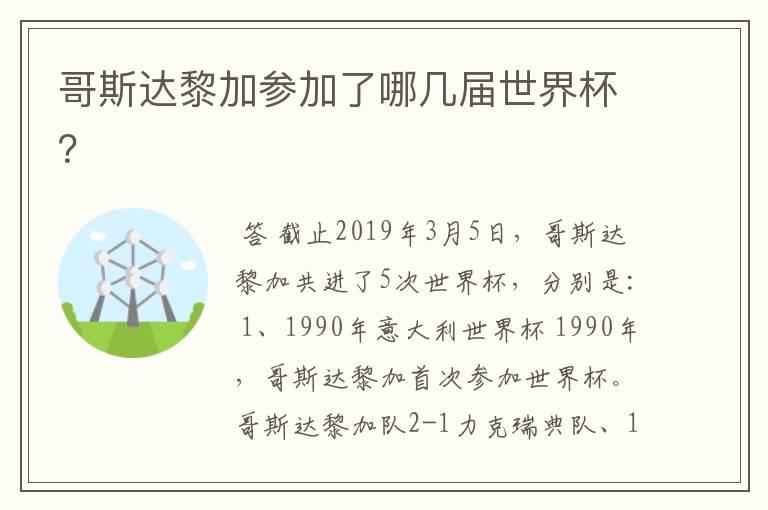 哥斯达黎加参加了哪几届世界杯？

答 截止2019年3月5日，哥斯达黎加共进了5次世界杯，分别是：1、1990年意大利世界杯 1990年，哥斯达黎加首次参加世界杯。哥斯达黎加队2-1力克瑞典队、1